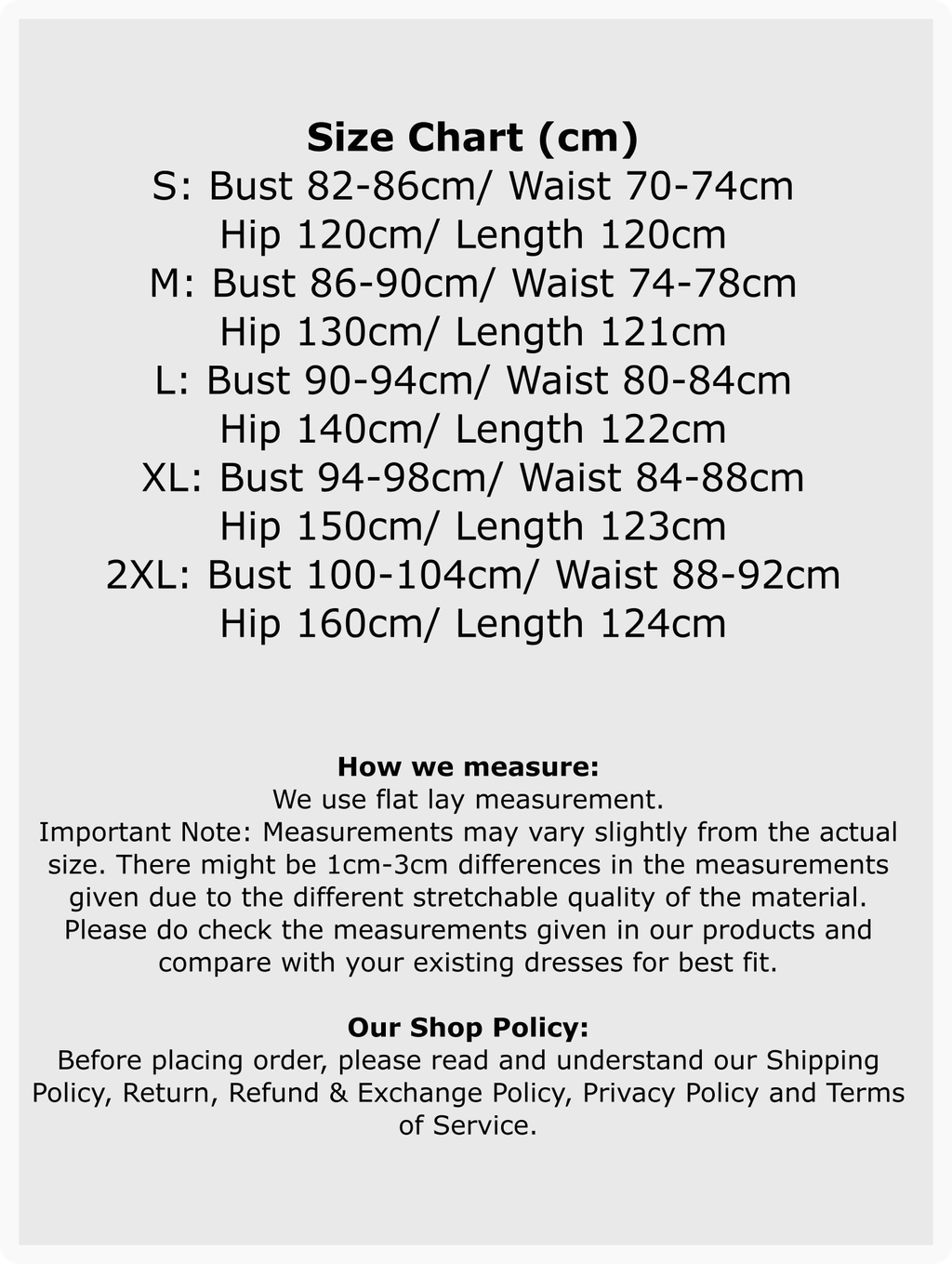 Size Chart (cm)
S: Bust 82-86cm/ Waist 70-74cm
Hip 120cm/ Length 120cm
M: Bust 86-90cm/ Waist 74-78cm
Hip 130cm/ Length 121cm
L: Bust 90-94cm/ Waist 80-84cm
Hip 140cm/ Length 122cm
XL: Bust 94-98cm/ Waist 84-88cm
Hip 150cm/ Length 123cm
2XL: Bust 100-104cm/ Waist 88-92cm
Hip 160cm/ Length 124cm

How we measure:
We use flat lay measurement.
Important Note: Measurements may vary slightly from the actual size. There might be 1cm-3cm differences in the measurements given due to the different stretchable quality of the material. Please do check the measurements given in our products and compare with your existing dresses for best fit.

Our Shop Policy:
Before placing order, please read and understand our Shipping Policy, Return, Refund & Exchange Policy, Privacy Policy and Terms of Service.